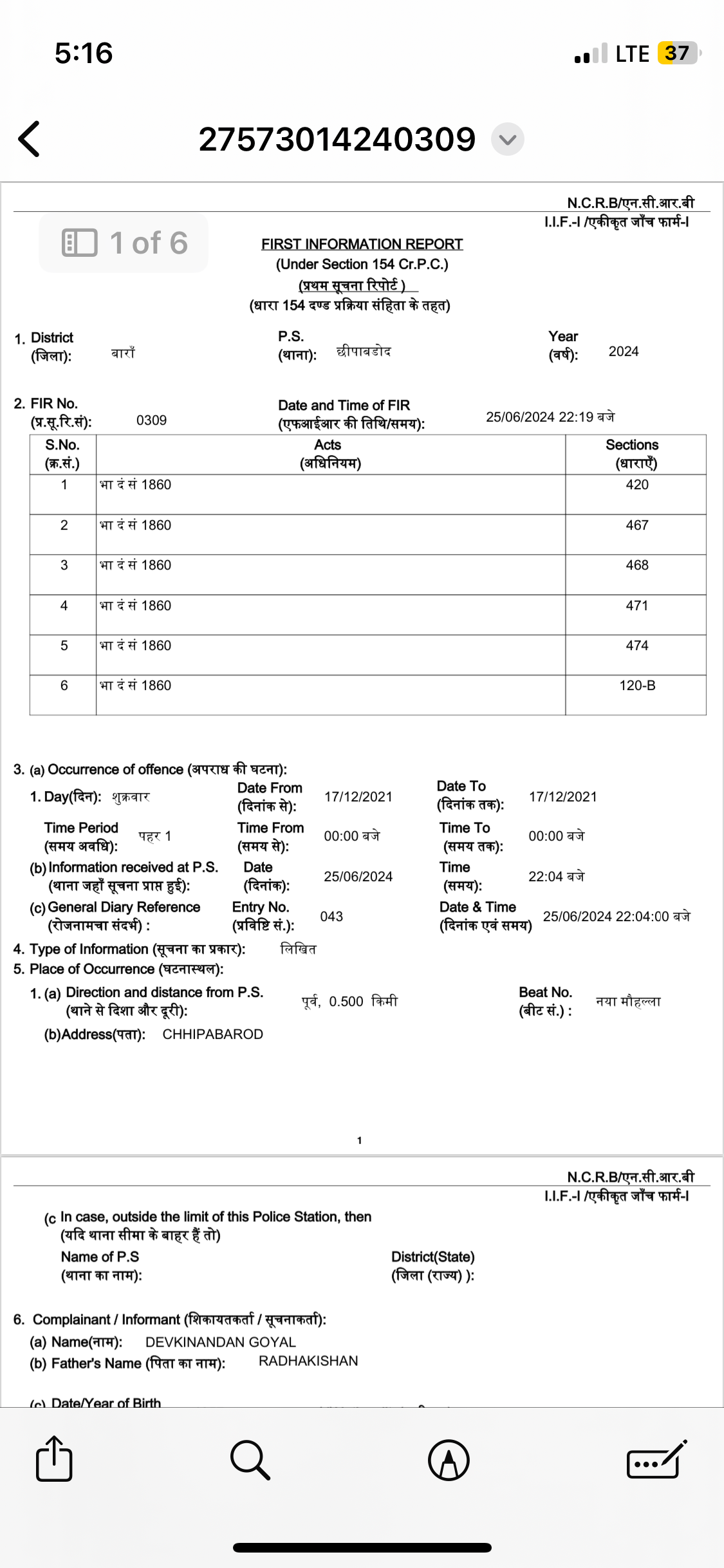 5:16

LTE 37

27573014240309

1 of 6

N.C.R.B/एन.सी.आर.बी
I.I.F.-I /एकीकृत जाँच फार्म-I

FIRST INFORMATION REPORT
(Under Section 154 Cr.P.C.)
(प्रथम सूचना रिपोर्ट )
(धारा 154 दण्ड प्रक्रिया संहिता के तहत)

1. District (जिला): बाराँ
P.S. (थाना): छीपाबडोद
Year (वर्ष): 2024

2. FIR No. (प्र.सू.रि.सं): 0309
Date and Time of FIR (एफआईआर की तिथि/समय): 25/06/2024 22:19 बजे

| S.No. (क्र.सं.) | Acts (अधिनियम) | Sections (धाराएँ) |
|---|---|---|
| 1 | भा दं सं 1860 | 420 |
| 2 | भा दं सं 1860 | 467 |
| 3 | भा दं सं 1860 | 468 |
| 4 | भा दं सं 1860 | 471 |
| 5 | भा दं सं 1860 | 474 |
| 6 | भा दं सं 1860 | 120-B |

3. (a) Occurrence of offence (अपराध की घटना):
1. Day(दिन): शुक्रवार
Date From (दिनांक से): 17/12/2021
Date To (दिनांक तक): 17/12/2021
Time Period (समय अवधि): पहर 1
Time From (समय से): 00:00 बजे
Time To (समय तक): 00:00 बजे
(b) Information received at P.S. (थाना जहाँ सूचना प्राप्त हुई):
Date (दिनांक): 25/06/2024
Time (समय): 22:04 बजे
(c) General Diary Reference (रोजनामचा संदर्भ) :
Entry No. (प्रविष्टि सं.): 043
Date & Time (दिनांक एवं समय) 25/06/2024 22:04:00 बजे
4. Type of Information (सूचना का प्रकार): लिखित
5. Place of Occurrence (घटनास्थल):
1. (a) Direction and distance from P.S. (थाने से दिशा और दूरी): पूर्व, 0.500 किमी
Beat No. (बीट सं.) : नया मौहल्ला
(b)Address(पता): CHHIPABAROD

1

N.C.R.B/एन.सी.आर.बी
I.I.F.-I /एकीकृत जाँच फार्म-I

(c In case, outside the limit of this Police Station, then (यदि थाना सीमा के बाहर हैं तो)
Name of P.S (थाना का नाम):
District(State) (जिला (राज्य) ):

6. Complainant / Informant (शिकायतकर्ता / सूचनाकर्ता):
(a) Name(नाम): DEVKINANDAN GOYAL
(b) Father's Name (पिता का नाम): RADHAKISHAN
(c) Date/Year of Birth